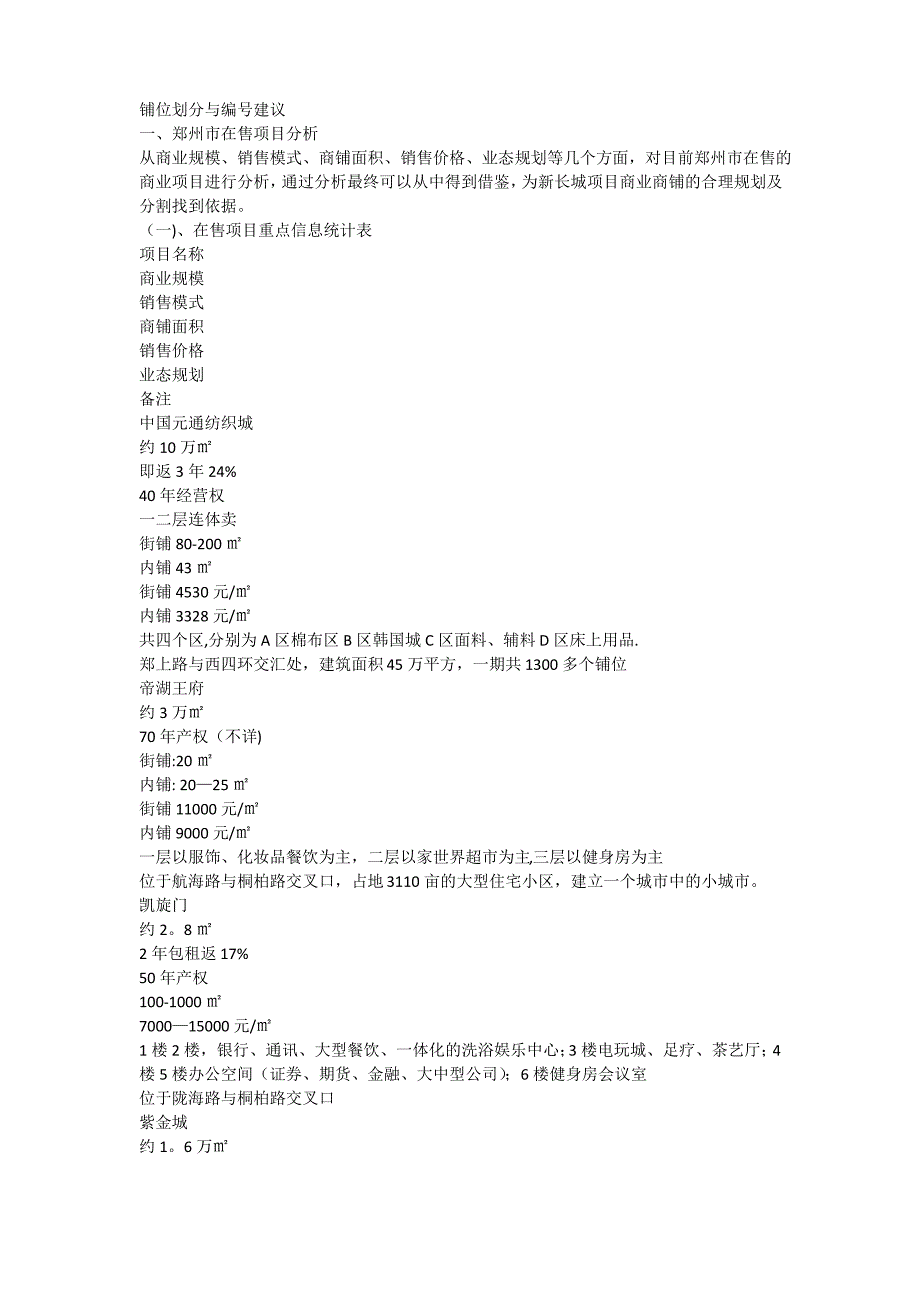 铺位划分与编号建议
一、郑州市在售项目分析
从商业规模、销售模式、商铺面积、销售价格、业态规划等几个方面，对目前郑州市在售的商业项目进行分析，通过分析最终可以从中得到借鉴，为新长城项目商业商铺的合理规划及分割找到依据。
（一)、在售项目重点信息统计表
项目名称
商业规模
销售模式
商铺面积
销售价格
业态规划
备注
中国元通纺织城
约 10 万㎡
即返 3 年 24%
40 年经营权
一二层连体卖
街铺 80-200 ㎡
内铺 43 ㎡
街铺 4530 元/㎡
内铺 3328 元/㎡
共四个区,分别为 A 区棉布区 B 区韩国城 C 区面料、辅料 D 区床上用品.
郑上路与西四环交汇处，建筑面积 45 万平方，一期共 1300 多个铺位
帝湖王府
约 3 万㎡
70 年产权（不详)
街铺:20 ㎡
内铺: 20—25 ㎡
街铺 11000 元/㎡
内铺 9000 元/㎡
一层以服饰、化妆品餐饮为主，二层以家世界超市为主,三层以健身房为主
位于航海路与桐柏路交叉口，占地 3110 亩的大型住宅小区，建立一个城市中的小城市。
凯旋门
约 2。8 ㎡
2 年包租返 17%
50 年产权
100-1000 ㎡
7000—15000 元/㎡
1 楼 2 楼，银行、通讯、大型餐饮、一体化的洗浴娱乐中心；3 楼电玩城、足疗、茶艺厅；4 楼 5 楼办公空间（证券、期货、金融、大中型公司）；6 楼健身房会议室
位于陇海路与桐柏路交叉口
紫金城
约 1。6 万㎡